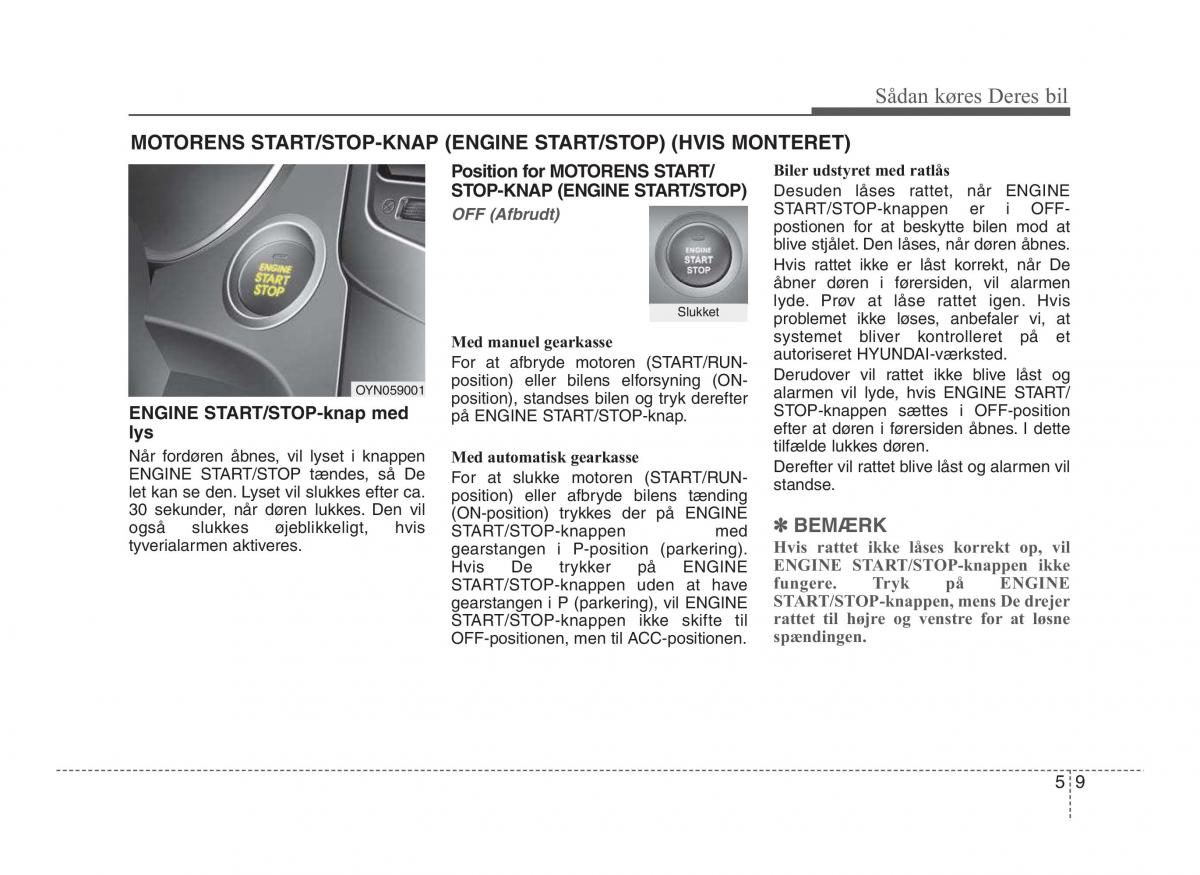 Sådan køres Deres bil

MOTORENS START/STOP-KNAP (ENGINE START/STOP) (HVIS MONTERET)

ENGINE START STOP

OYN059001

ENGINE START/STOP-knap med lys

Når fordøren åbnes, vil lyset i knappen ENGINE START/STOP tændes, så De let kan se den. Lyset vil slukkes efter ca. 30 sekunder, når døren lukkes. Den vil også slukkes øjeblikkeligt, hvis tyverialarmen aktiveres.

Position for MOTORENS START/STOP-KNAP (ENGINE START/STOP)

OFF (Afbrudt)

ENGINE START STOP

Slukket

Med manuel gearkasse

For at afbryde motoren (START/RUN-position) eller bilens elforsyning (ON-position), standses bilen og tryk derefter på ENGINE START/STOP-knap.

Med automatisk gearkasse

For at slukke motoren (START/RUN-position) eller afbryde bilens tænding (ON-position) trykkes der på ENGINE START/STOP-knappen med gearstangen i P-position (parkering). Hvis De trykker på ENGINE START/STOP-knappen uden at have gearstangen i P (parkering), vil ENGINE START/STOP-knappen ikke skifte til OFF-positionen, men til ACC-positionen.

Biler udstyret med ratlås

Desuden låses rattet, når ENGINE START/STOP-knappen er i OFF-postionen for at beskytte bilen mod at blive stjålet. Den låses, når døren åbnes.

Hvis rattet ikke er låst korrekt, når De åbner døren i førersiden, vil alarmen lyde. Prøv at låse rattet igen. Hvis problemet ikke løses, anbefaler vi, at systemet bliver kontrolleret på et autoriseret HYUNDAI-værksted.

Derudover vil rattet ikke blive låst og alarmen vil lyde, hvis ENGINE START/STOP-knappen sættes i OFF-position efter at døren i førersiden åbnes. I dette tilfælde lukkes døren.

Derefter vil rattet blive låst og alarmen vil standse.

✽ BEMÆRK

Hvis rattet ikke låses korrekt op, vil ENGINE START/STOP-knappen ikke fungere. Tryk på ENGINE START/STOP-knappen, mens De drejer rattet til højre og venstre for at løsne spændingen.

5 9